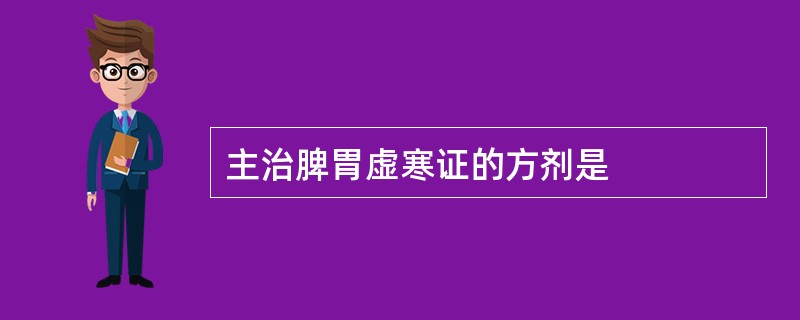 主治脾胃虚寒证的方剂是